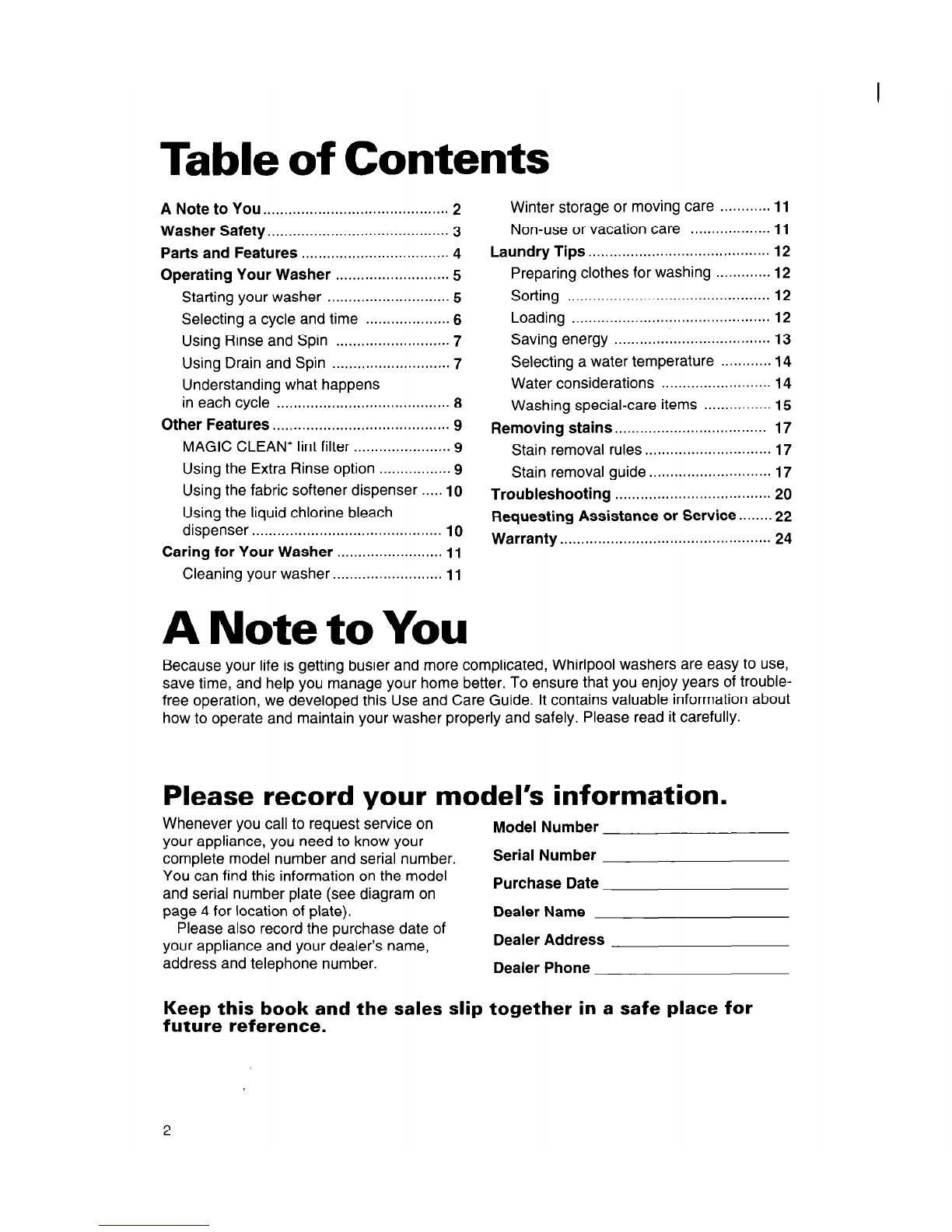 Table of Contents

A Note to You 2
Washer Safety 3
Parts and Features 4
Operating Your Washer 5
Starting your washer 5
Selecting a cycle and time 6
Using Rinse and Spin 7
Using Drain and Spin 7
Understanding what happens in each cycle 8
Other Features 9
MAGIC CLEAN* lint filter 9
Using the Extra Rinse option 9
Using the fabric softener dispenser 10
Using the liquid chlorine bleach dispenser 10
Caring for Your Washer 11
Cleaning your washer 11

Winter storage or moving care 11
Non-use or vacation care 11
Laundry Tips 12
Preparing clothes for washing 12
Sorting 12
Loading 12
Saving energy 13
Selecting a water temperature 14
Water considerations 14
Washing special-care items 15
Removing stains 17
Stain removal rules 17
Stain removal guide 17
Troubleshooting 20
Requesting Assistance or Service 22
Warranty 24

A Note to You

Because your life is getting busier and more complicated, Whirlpool washers are easy to use, save time, and help you manage your home better. To ensure that you enjoy years of trouble-free operation, we developed this Use and Care Guide. It contains valuable information about how to operate and maintain your washer properly and safely. Please read it carefully.

Please record your model's information.

Whenever you call to request service on your appliance, you need to know your complete model number and serial number. You can find this information on the model and serial number plate (see diagram on page 4 for location of plate).

Please also record the purchase date of your appliance and your dealer's name, address and telephone number.

Model Number ____
Serial Number ____
Purchase Date ____
Dealer Name ____
Dealer Address ____
Dealer Phone ____

Keep this book and the sales slip together in a safe place for future reference.

2